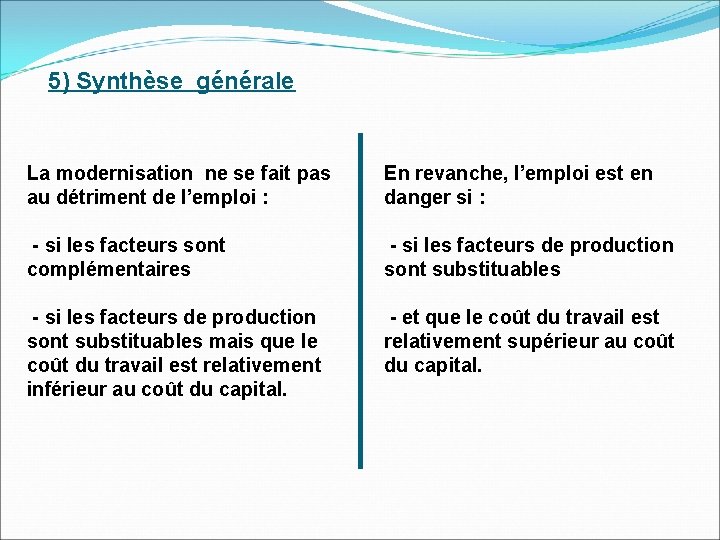 5) Synthèse générale

La modernisation ne se fait pas au détriment de l’emploi :

- si les facteurs sont complémentaires

- si les facteurs de production sont substituables mais que le coût du travail est relativement inférieur au coût du capital.

En revanche, l’emploi est en danger si :

- si les facteurs de production sont substituables

- et que le coût du travail est relativement supérieur au coût du capital.